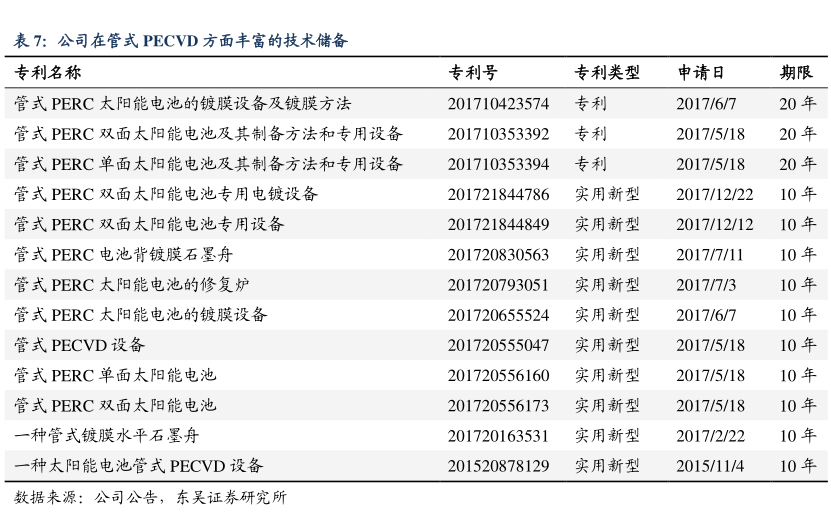 表7：公司在管式PECVD方面丰富的技术储备

| 专利名称 | 专利号 | 专利类型 | 申请日 | 期限 |
|---|---|---|---|---|
| 管式PERC太阳能电池的镀膜设备及镀膜方法 | 201710423574 | 专利 | 2017/6/7 | 20年 |
| 管式PERC双面太阳能电池及其制备方法和专用设备 | 201710353392 | 专利 | 2017/5/18 | 20年 |
| 管式PERC单面太阳能电池及其制备方法和专用设备 | 201710353394 | 专利 | 2017/5/18 | 20年 |
| 管式PERC双面太阳能电池专用电镀设备 | 201721844786 | 实用新型 | 2017/12/22 | 10年 |
| 管式PERC双面太阳能电池专用设备 | 201721844849 | 实用新型 | 2017/12/12 | 10年 |
| 管式PERC电池背镀膜石墨舟 | 201720830563 | 实用新型 | 2017/7/11 | 10年 |
| 管式PERC太阳能电池的修复炉 | 201720793051 | 实用新型 | 2017/7/3 | 10年 |
| 管式PERC太阳能电池的镀膜设备 | 201720655524 | 实用新型 | 2017/6/7 | 10年 |
| 管式PECVD设备 | 201720555047 | 实用新型 | 2017/5/18 | 10年 |
| 管式PERC单面太阳能电池 | 201720556160 | 实用新型 | 2017/5/18 | 10年 |
| 管式PERC双面太阳能电池 | 201720556173 | 实用新型 | 2017/5/18 | 10年 |
| 一种管式镀膜水平石墨舟 | 201720163531 | 实用新型 | 2017/2/22 | 10年 |
| 一种太阳能电池管式PECVD设备 | 201520878129 | 实用新型 | 2015/11/4 | 10年 |

数据来源：公司公告，东吴证券研究所